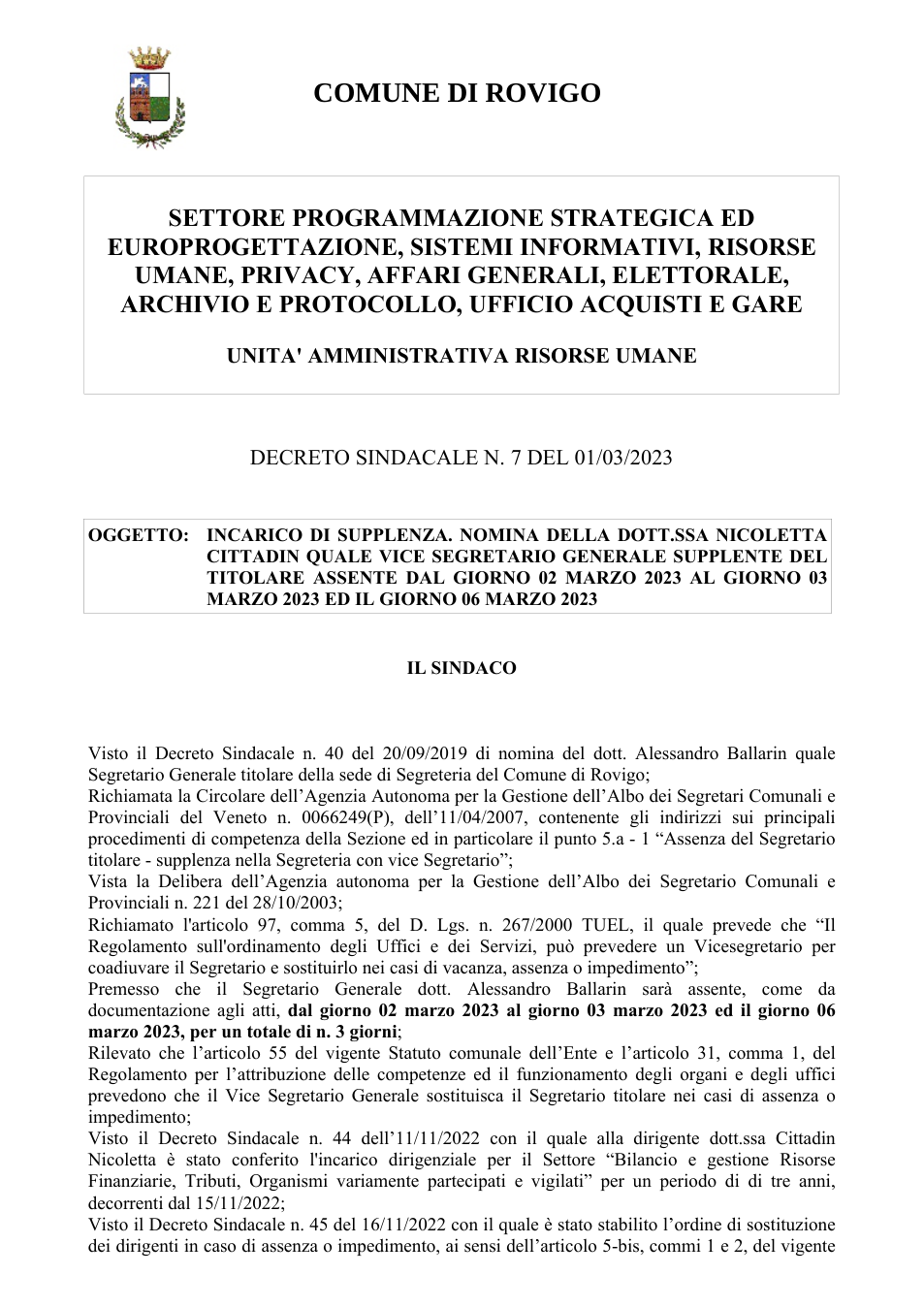 COMUNE DI ROVIGO

SETTORE PROGRAMMAZIONE STRATEGICA ED EUROPROGETTAZIONE, SISTEMI INFORMATIVI, RISORSE UMANE, PRIVACY, AFFARI GENERALI, ELETTORALE, ARCHIVIO E PROTOCOLLO, UFFICIO ACQUISTI E GARE

UNITA' AMMINISTRATIVA RISORSE UMANE

DECRETO SINDACALE N. 7 DEL 01/03/2023

OGGETTO: INCARICO DI SUPPLENZA. NOMINA DELLA DOTT.SSA NICOLETTA CITTADIN QUALE VICE SEGRETARIO GENERALE SUPPLENTE DEL TITOLARE ASSENTE DAL GIORNO 02 MARZO 2023 AL GIORNO 03 MARZO 2023 ED IL GIORNO 06 MARZO 2023

IL SINDACO

Visto il Decreto Sindacale n. 40 del 20/09/2019 di nomina del dott. Alessandro Ballarin quale Segretario Generale titolare della sede di Segreteria del Comune di Rovigo;

Richiamata la Circolare dell'Agenzia Autonoma per la Gestione dell'Albo dei Segretari Comunali e Provinciali del Veneto n. 0066249(P), dell'11/04/2007, contenente gli indirizzi sui principali procedimenti di competenza della Sezione ed in particolare il punto 5.a - 1 "Assenza del Segretario titolare - supplenza nella Segreteria con vice Segretario";

Vista la Delibera dell'Agenzia autonoma per la Gestione dell'Albo dei Segretario Comunali e Provinciali n. 221 del 28/10/2003;

Richiamato l'articolo 97, comma 5, del D. Lgs. n. 267/2000 TUEL, il quale prevede che "Il Regolamento sull'ordinamento degli Uffici e dei Servizi, può prevedere un Vicesegretario per coadiuvare il Segretario e sostituirlo nei casi di vacanza, assenza o impedimento";

Premesso che il Segretario Generale dott. Alessandro Ballarin sarà assente, come da documentazione agli atti, dal giorno 02 marzo 2023 al giorno 03 marzo 2023 ed il giorno 06 marzo 2023, per un totale di n. 3 giorni;

Rilevato che l'articolo 55 del vigente Statuto comunale dell'Ente e l'articolo 31, comma 1, del Regolamento per l'attribuzione delle competenze ed il funzionamento degli organi e degli uffici prevedono che il Vice Segretario Generale sostituisca il Segretario titolare nei casi di assenza o impedimento;

Visto il Decreto Sindacale n. 44 dell'11/11/2022 con il quale alla dirigente dott.ssa Cittadin Nicoletta è stato conferito l'incarico dirigenziale per il Settore "Bilancio e gestione Risorse Finanziarie, Tributi, Organismi variamente partecipati e vigilati" per un periodo di di tre anni, decorrenti dal 15/11/2022;

Visto il Decreto Sindacale n. 45 del 16/11/2022 con il quale è stato stabilito l'ordine di sostituzione dei dirigenti in caso di assenza o impedimento, ai sensi dell'articolo 5-bis, commi 1 e 2, del vigente